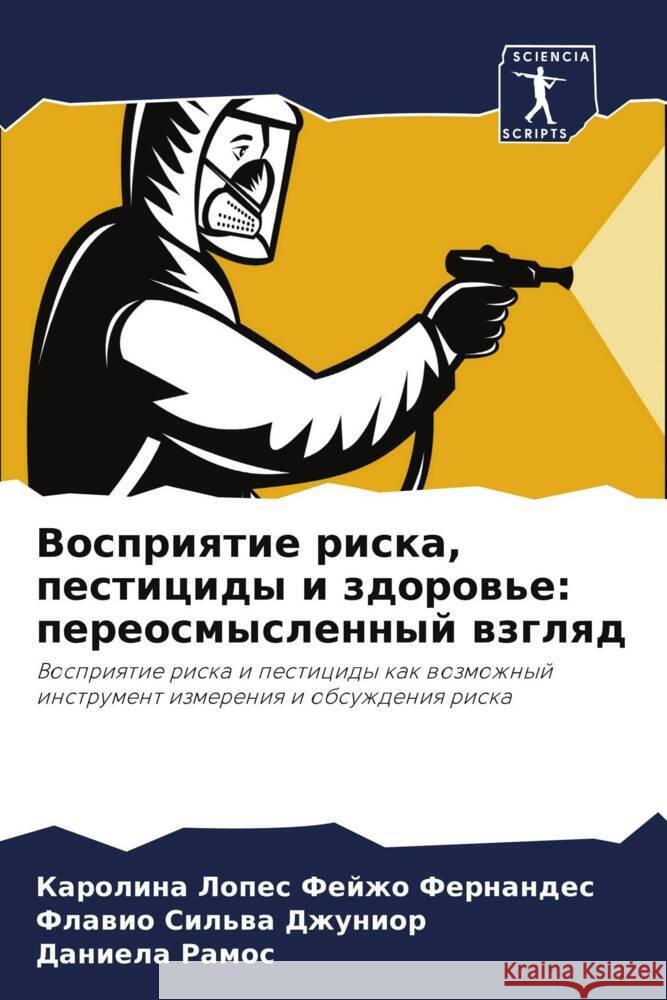 SCIENCIA
SCRIPTS

Восприятие риска, пестициды и здоровье: переосмысленный взгляд

Восприятие риска и пестициды как возможный инструмент измерения и обсуждения риска

Каролина Лопес Фейжо Фернандес
Флавио Сильва Джуниор
Даниела Рамос